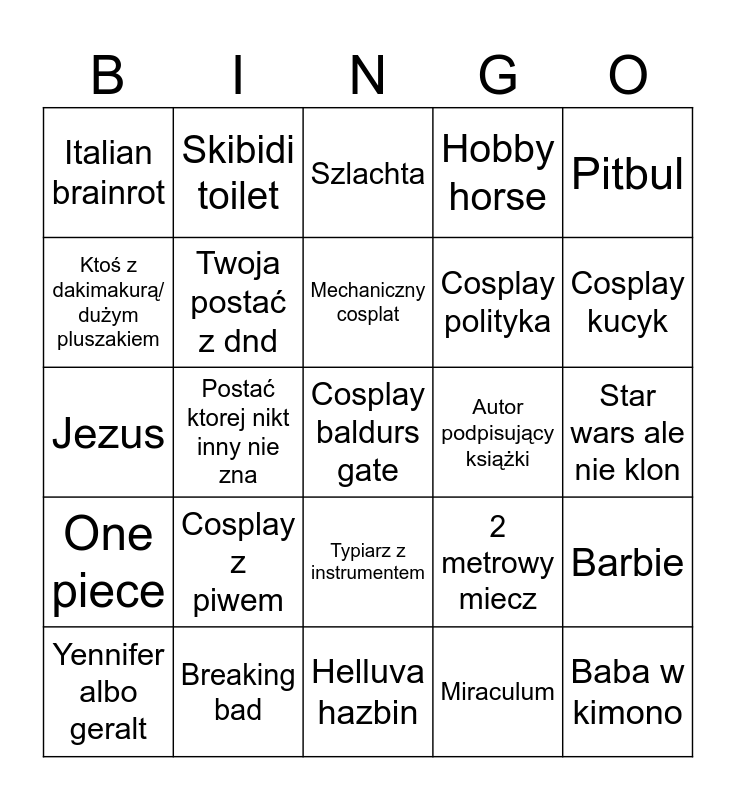 | B | I | N | G | O |
|---|---|---|---|---|
| Italian brainrot | Skibidi toilet | Szlachta | Hobby horse | Pitbul |
| Ktoś z dakimakurą/ dużym pluszakiem | Twoja postać z dnd | Mechaniczny cosplat | Cosplay polityka | Cosplay kucyk |
| Jezus | Postać ktorej nikt inny nie zna | Cosplay baldurs gate | Autor podpisujący książki | Star wars ale nie klon |
| One piece | Cosplay z piwem | Typiarz z instrumentem | 2 metrowy miecz | Barbie |
| Yennifer albo geralt | Breaking bad | Helluva hazbin | Miraculum | Baba w kimono |